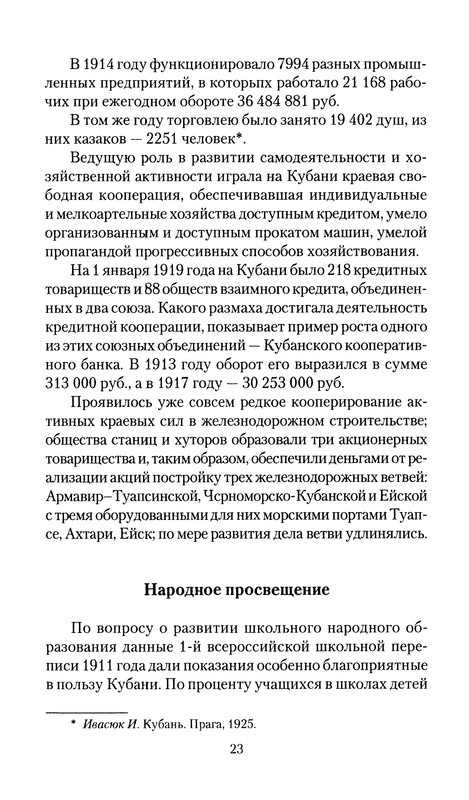 В 1914 году функционировало 7994 разных промышленных предприятий, в которых работало 21 168 рабочих при ежегодном обороте 36 484 881 руб.

В том же году торговлею было занято 19 402 душ, из них казаков — 2251 человек*.

Ведущую роль в развитии самодеятельности и хозяйственной активности играла на Кубани краевая свободная кооперация, обеспечивавшая индивидуальные и мелкоартельные хозяйства доступным кредитом, умело организованным и доступным прокатом машин, умелой пропагандой прогрессивных способов хозяйствования.

На 1 января 1919 года на Кубани было 218 кредитных товариществ и 88 обществ взаимного кредита, объединенных в два союза. Какого размаха достигала деятельность кредитной кооперации, показывает пример роста одного из этих союзных объединений — Кубанского кооперативного банка. В 1913 году оборот его выразился в сумме 313 000 руб., а в 1917 году — 30 253 000 руб.

Проявилось уже совсем редкое кооперирование активных краевых сил в железнодорожном строительстве; общества станиц и хуторов образовали три акционерных товарищества и, таким образом, обеспечили деньгами от реализации акций постройку трех железнодорожных ветвей: Армавир–Туапсинской, Чрноморско-Кубанской и Ейской с тремя оборудованными для них морскими портами Туапсе, Ахтари, Ейск; по мере развития дела ветви удлинялись.

Народное просвещение

По вопросу о развитии школьного народного образования данные 1-й всероссийской школьной переписи 1911 года дали показания особенно благоприятные в пользу Кубани. По проценту учащихся в школах детей

* Ивасюк И. Кубань. Прага, 1925.

23